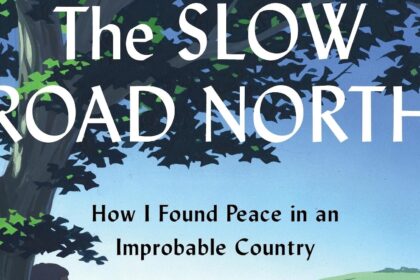 The SLOW
ROAD NORTH

How I Found Peace in an Improbable Country